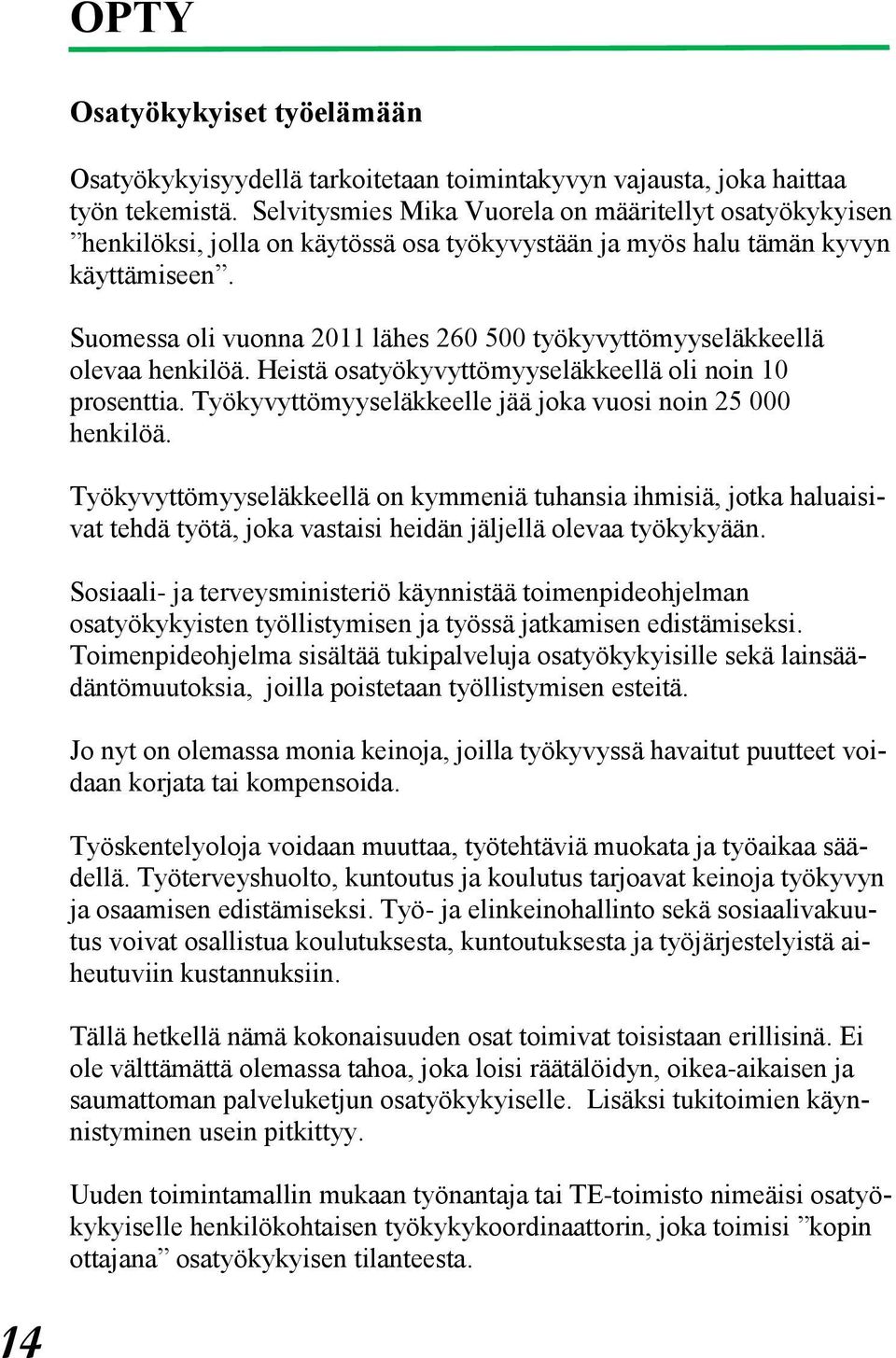 OPTY

Osatyökykyiset työelämään

Osatyökykyisyydellä tarkoitetaan toimintakyvyn vajausta, joka haittaa työn tekemistä. Selvitysmies Mika Vuorela on määritellyt osatyökykyisen ”henkilöksi, jolla on käytössä osa työkyvystään ja myös halu tämän kyvyn käyttämiseen”.

Suomessa oli vuonna 2011 lähes 260 500 työkyvyttömyyseläkkeellä olevaa henkilöä. Heistä osatyökyvyttömyyseläkkeellä oli noin 10 prosenttia. Työkyvyttömyyseläkkeelle jää joka vuosi noin 25 000 henkilöä.

Työkyvyttömyyseläkkeellä on kymmeniä tuhansia ihmisiä, jotka haluaisivat tehdä työtä, joka vastaisi heidän jäljellä olevaa työkykyään.

Sosiaali- ja terveysministeriö käynnistää toimenpideohjelman osatyökykyisten työllistymisen ja työssä jatkamisen edistämiseksi. Toimenpideohjelma sisältää tukipalveluja osatyökykyisille sekä lainsäädäntömuutoksia, joilla poistetaan työllistymisen esteitä.

Jo nyt on olemassa monia keinoja, joilla työkyvyssä havaitut puutteet voidaan korjata tai kompensoida.

Työskentelyoloja voidaan muuttaa, työtehtäviä muokata ja työaikaa säädellä. Työterveyshuolto, kuntoutus ja koulutus tarjoavat keinoja työkyvyn ja osaamisen edistämiseksi. Työ- ja elinkeinohallinto sekä sosiaalivakuutus voivat osallistua koulutuksesta, kuntoutuksesta ja työjärjestelyistä aiheutuviin kustannuksiin.

Tällä hetkellä nämä kokonaisuuden osat toimivat toisistaan erillisinä. Ei ole välttämättä olemassa tahoa, joka loisi räätälöidyn, oikea-aikaisen ja saumattoman palveluketjun osatyökykyiselle. Lisäksi tukitoimien käynnistyminen usein pitkittyy.

Uuden toimintamallin mukaan työnantaja tai TE-toimisto nimeäisi osatyökykyiselle henkilökohtaisen työkykykoordinaattorin, joka toimisi ”kopin ottajana” osatyökykyisen tilanteesta.

14